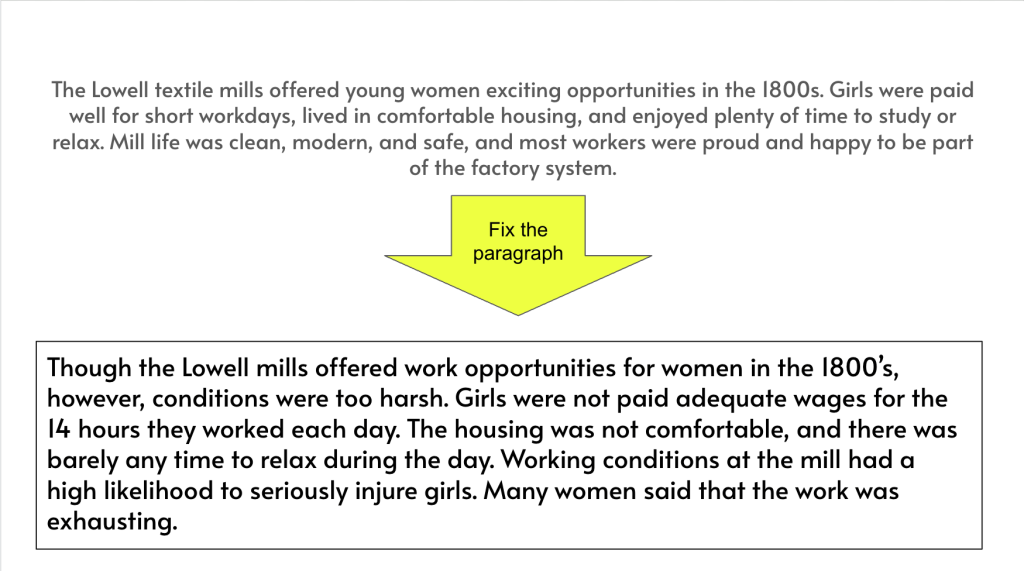 The Lowell textile mills offered young women exciting opportunities in the 1800s. Girls were paid well for short workdays, lived in comfortable housing, and enjoyed plenty of time to study or relax. Mill life was clean, modern, and safe, and most workers were proud and happy to be part of the factory system.

Fix the paragraph

Though the Lowell mills offered work opportunities for women in the 1800's, however, conditions were too harsh. Girls were not paid adequate wages for the 14 hours they worked each day. The housing was not comfortable, and there was barely any time to relax during the day. Working conditions at the mill had a high likelihood to seriously injure girls. Many women said that the work was exhausting.